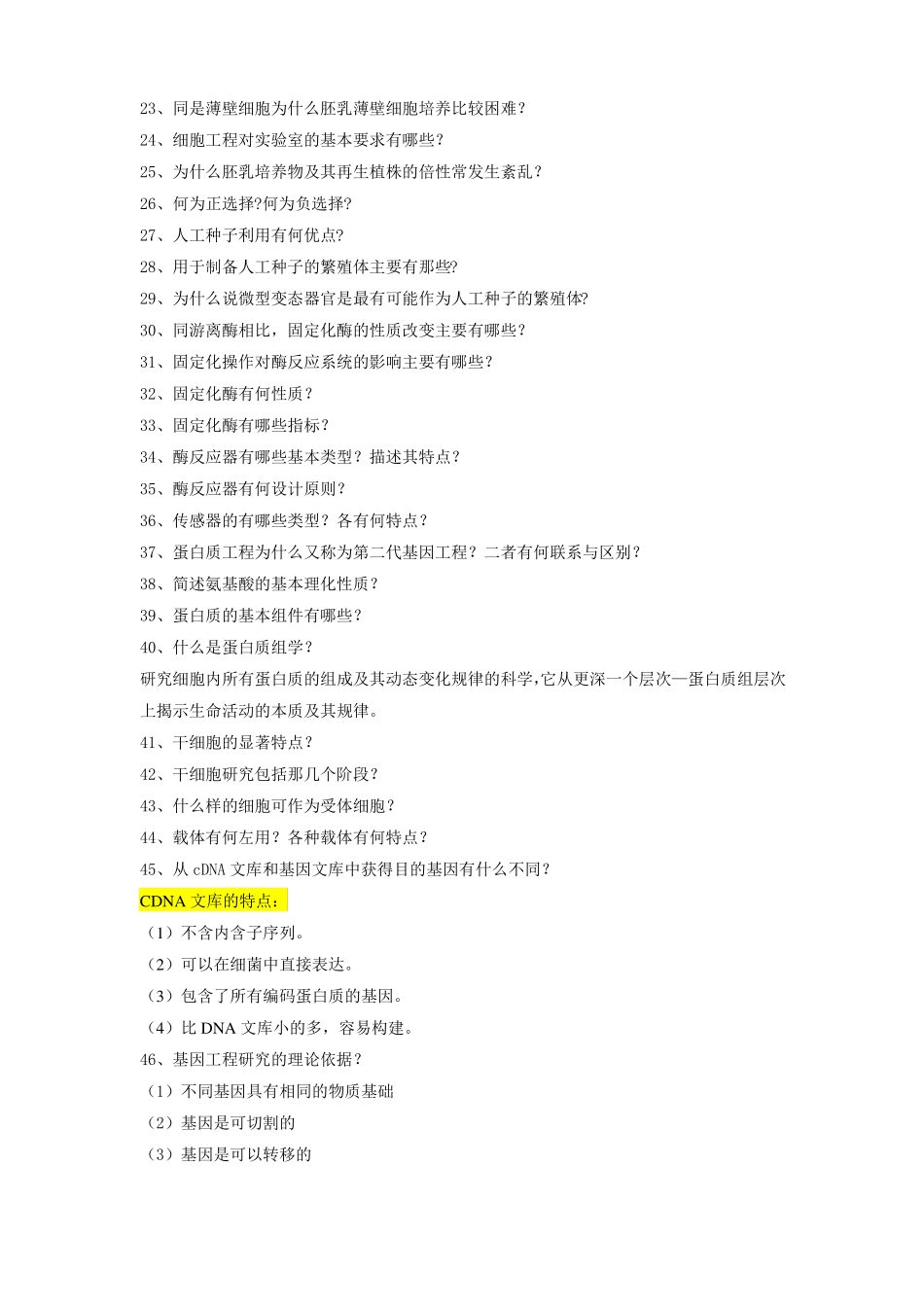 23、同是薄壁细胞为什么胚乳薄壁细胞培养比较困难？

24、细胞工程对实验室的基本要求有哪些？

25、为什么胚乳培养物及其再生植株的倍性常发生紊乱？

26、何为正选择?何为负选择?

27、人工种子利用有何优点?

28、用于制备人工种子的繁殖体主要有那些?

29、为什么说微型变态器官是最有可能作为人工种子的繁殖体?

30、同游离酶相比，固定化酶的性质改变主要有哪些？

31、固定化操作对酶反应系统的影响主要有哪些？

32、固定化酶有何性质？

33、固定化酶有哪些指标？

34、酶反应器有哪些基本类型？描述其特点？

35、酶反应器有何设计原则？

36、传感器的有哪些类型？各有何特点？

37、蛋白质工程为什么又称为第二代基因工程？二者有何联系与区别？

38、简述氨基酸的基本理化性质？

39、蛋白质的基本组件有哪些？

40、什么是蛋白质组学？

研究细胞内所有蛋白质的组成及其动态变化规律的科学,它从更深一个层次—蛋白质组层次上揭示生命活动的本质及其规律。

41、干细胞的显著特点？

42、干细胞研究包括那几个阶段？

43、什么样的细胞可作为受体细胞？

44、载体有何左用？各种载体有何特点？

45、从 cDNA 文库和基因文库中获得目的基因有什么不同？

CDNA 文库的特点：

（1）不含内含子序列。

（2）可以在细菌中直接表达。

（3）包含了所有编码蛋白质的基因。

（4）比 DNA 文库小的多，容易构建。

46、基因工程研究的理论依据？

（1）不同基因具有相同的物质基础

（2）基因是可切割的

（3）基因是可以转移的